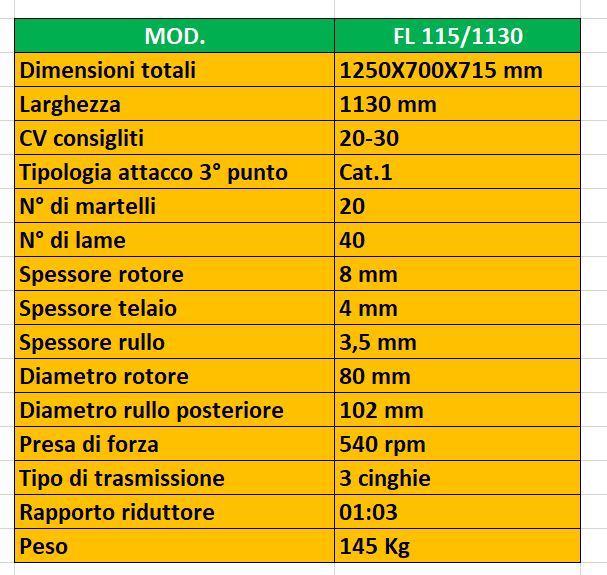 | MOD. | FL 115/1130 |
|---|---|
| Dimensioni totali | 1250X700X715 mm |
| Larghezza | 1130 mm |
| CV consigliti | 20-30 |
| Tipologia attacco 3° punto | Cat.1 |
| N° di martelli | 20 |
| N° di lame | 40 |
| Spessore rotore | 8 mm |
| Spessore telaio | 4 mm |
| Spessore rullo | 3,5 mm |
| Diametro rotore | 80 mm |
| Diametro rullo posteriore | 102 mm |
| Presa di forza | 540 rpm |
| Tipo di trasmissione | 3 cinghie |
| Rapporto riduttore | 01:03 |
| Peso | 145 Kg |